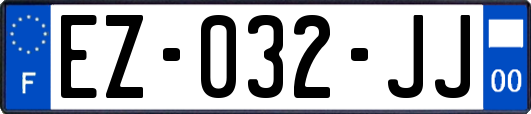 F
EZ-032-JJ
00